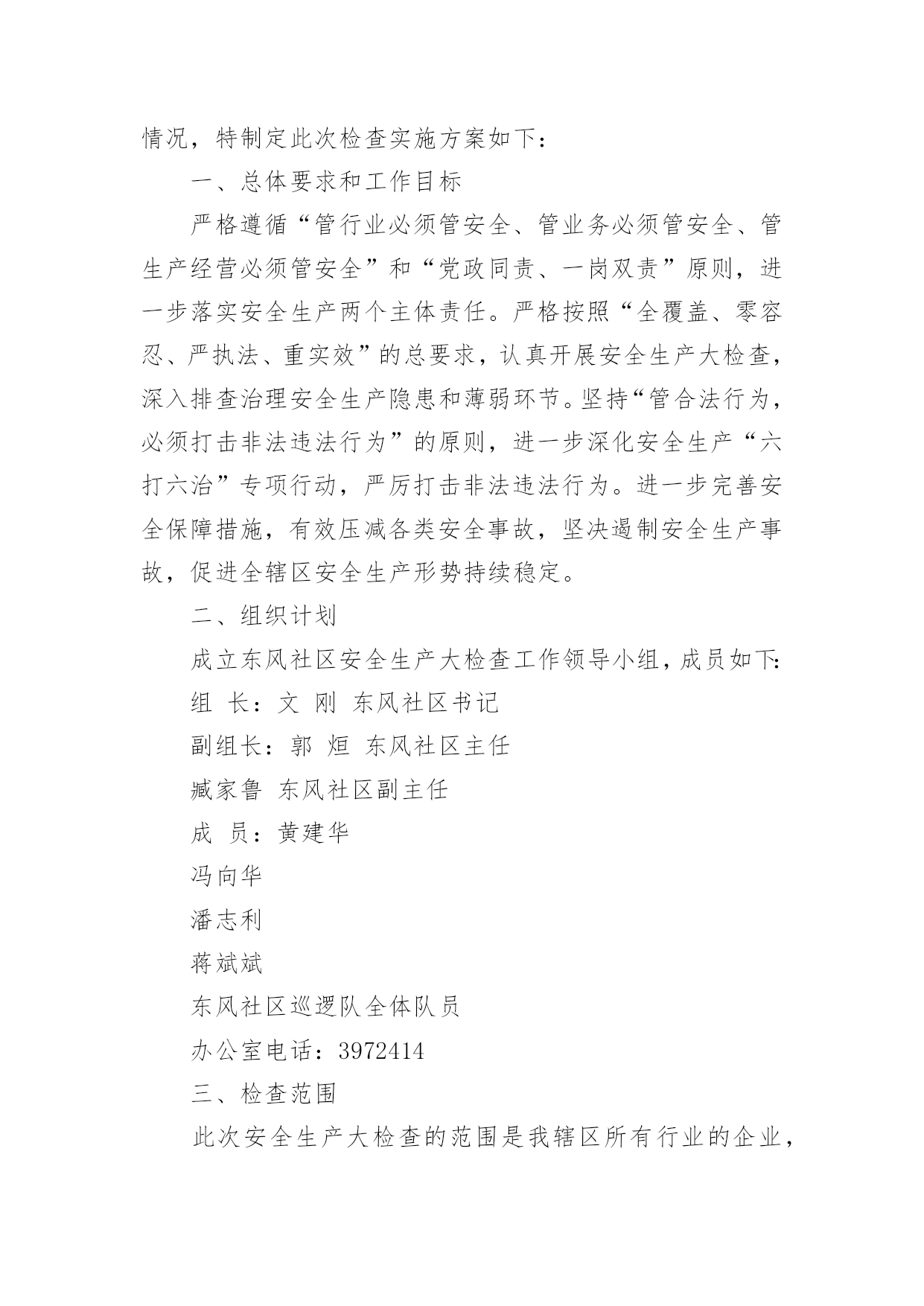 情况，特制定此次检查实施方案如下：

一、总体要求和工作目标

严格遵循“管行业必须管安全、管业务必须管安全、管生产经营必须管安全”和“党政同责、一岗双责”原则，进一步落实安全生产两个主体责任。严格按照“全覆盖、零容忍、严执法、重实效”的总要求，认真开展安全生产大检查，深入排查治理安全生产隐患和薄弱环节。坚持“管合法行为，必须打击非法违法行为”的原则，进一步深化安全生产“六打六治”专项行动，严厉打击非法违法行为。进一步完善安全保障措施，有效压减各类安全事故，坚决遏制安全生产事故，促进全辖区安全生产形势持续稳定。

二、组织计划

成立东风社区安全生产大检查工作领导小组，成员如下：

组 长：文 刚 东风社区书记

副组长：郭 烜 东风社区主任

臧家鲁 东风社区副主任

成 员：黄建华

冯向华

潘志利

蒋斌斌

东风社区巡逻队全体队员

办公室电话：3972414

三、检查范围

此次安全生产大检查的范围是我辖区所有行业的企业，